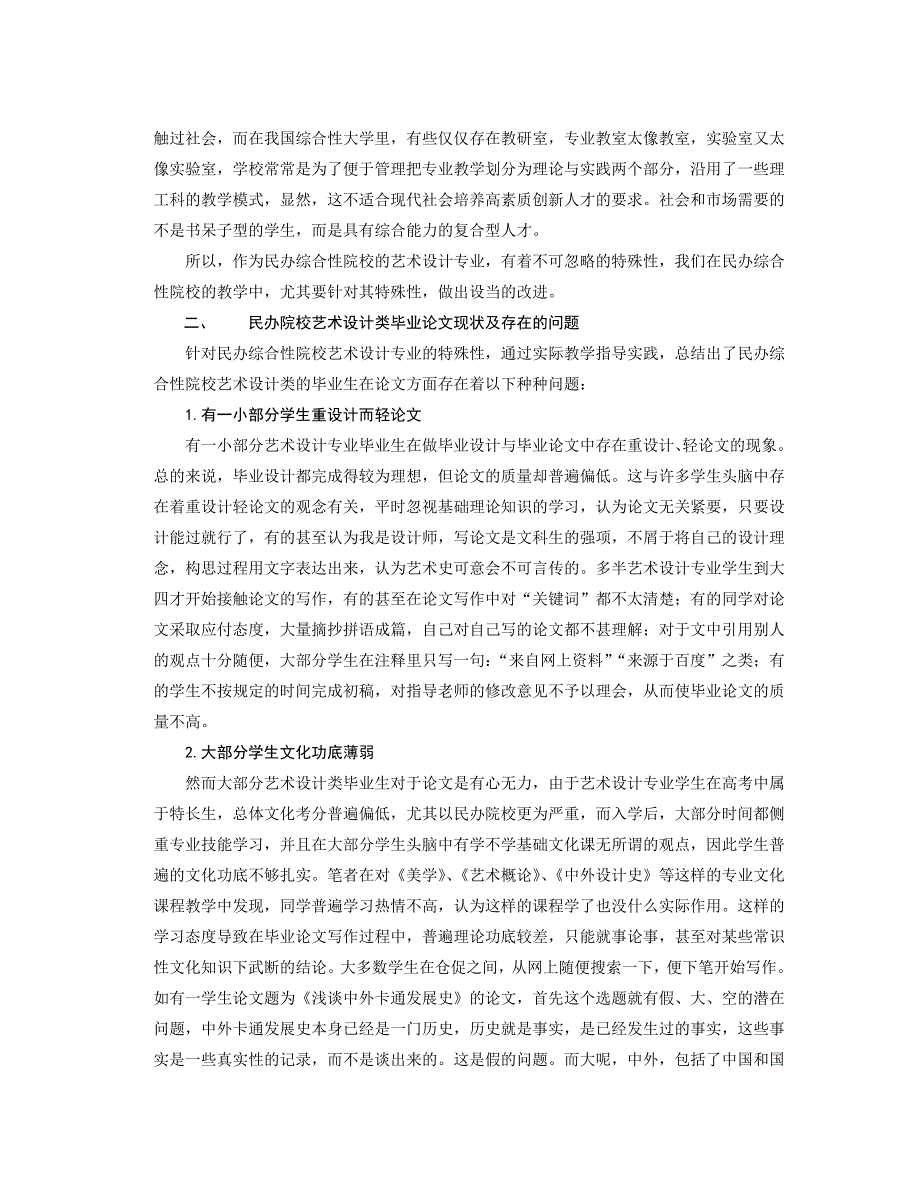 触过社会，而在我国综合性大学里，有些仅仅存在教研室，专业教室太像教室，实验室又太像实验室，学校常常是为了便于管理把专业教学划分为理论与实践两个部分，沿用了一些理工科的教学模式，显然，这不适合现代社会培养高素质创新人才的要求。社会和市场需要的不是书呆子型的学生，而是具有综合能力的复合型人才。

所以，作为民办综合性院校的艺术设计专业，有着不可忽略的特殊性，我们在民办综合性院校的教学中，尤其要针对其特殊性，做出设当的改进。

二、　　民办院校艺术设计类毕业论文现状及存在的问题

针对民办综合性院校艺术设计专业的特殊性，通过实际教学指导实践，总结出了民办综合性院校艺术设计类的毕业生在论文方面存在着以下种种问题：

1. 有一小部分学生重设计而轻论文

有一小部分艺术设计专业毕业生在做毕业设计与毕业论文中存在重设计、轻论文的现象。总的来说，毕业设计都完成得较为理想，但论文的质量却普遍偏低。这与许多学生头脑中存在着重设计轻论文的观念有关，平时忽视基础理论知识的学习，认为论文无关紧要，只要设计能过就行了，有的甚至认为我是设计师，写论文是文科生的强项，不屑于将自己的设计理念，构思过程用文字表达出来，认为艺术史可意会不可言传的。多半艺术设计专业学生到大四才开始接触论文的写作，有的甚至在论文写作中对“关键词”都不太清楚；有的同学对论文采取应付态度，大量摘抄拼语成篇，自己对自己写的论文都不甚理解；对于文中引用别人的观点十分随便，大部分学生在注释里只写一句：“来自网上资料”“来源于百度”之类；有的学生不按规定的时间完成初稿，对指导老师的修改意见不予以理会，从而使毕业论文的质量不高。

2. 大部分学生文化功底薄弱

然而大部分艺术设计类毕业生对于论文是有心无力，由于艺术设计专业学生在高考中属于特长生，总体文化考分普遍偏低，尤其以民办院校更为严重，而入学后，大部分时间都侧重专业技能学习，并且在大部分学生头脑中有学不学基础文化课无所谓的观点，因此学生普遍的文化功底不够扎实。笔者在对《美学》、《艺术概论》、《中外设计史》等这样的专业文化课程教学中发现，同学普遍学习热情不高，认为这样的课程学了也没什么实际作用。这样的学习态度导致在毕业论文写作过程中，普遍理论功底较差，只能就事论事，甚至对某些常识性文化知识下武断的结论。大多数学生在仓促之间，从网上随便搜索一下，便下笔开始写作。如有一学生论文题为《浅谈中外卡通发展史》的论文，首先这个选题就有假、大、空的潜在问题，中外卡通发展史本身已经是一门历史，历史就是事实，是已经发生过的事实，这些事实是一些真实性的记录，而不是谈出来的。这是假的问题。而大呢，中外，包括了中国和国